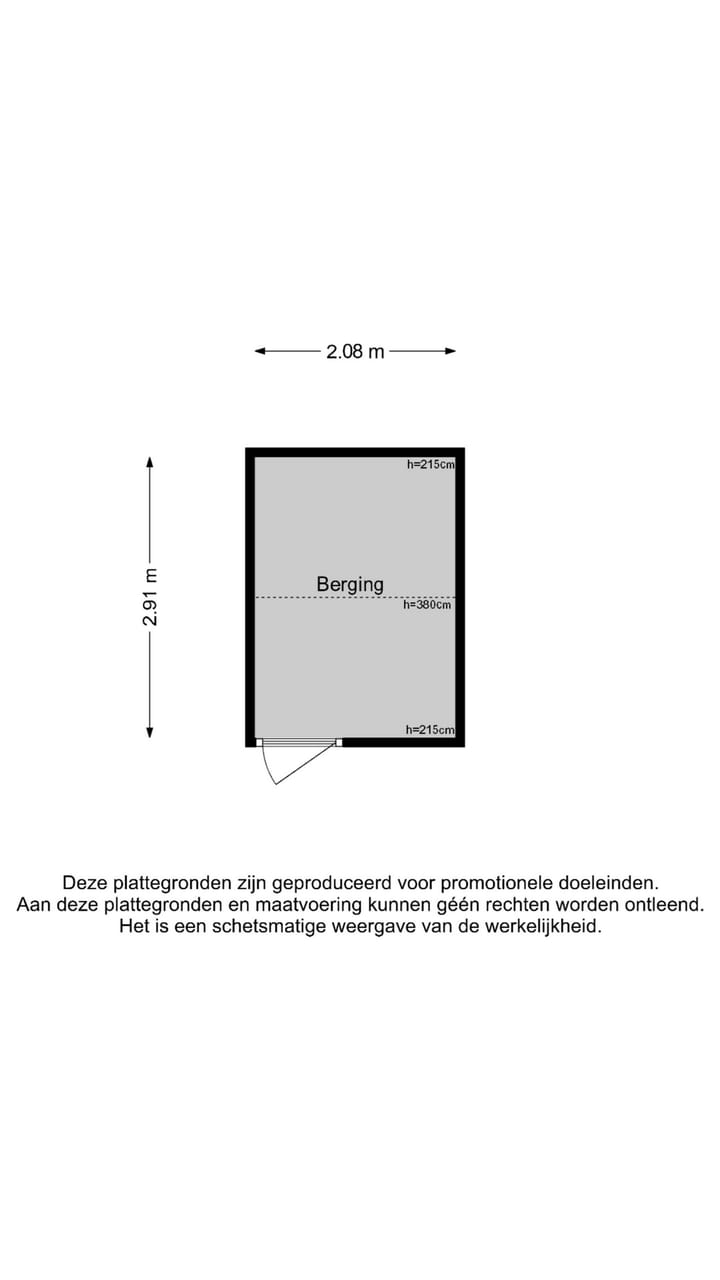 2.08 m

2.91 m

h=215cm

Berging

h=380cm

h=215cm

Deze plattegronden zijn geproduceerd voor promotionele doeleinden.
Aan deze plattegronden en maatvoering kunnen géén rechten worden ontleend.
Het is een schetsmatige weergave van de werkelijkheid.